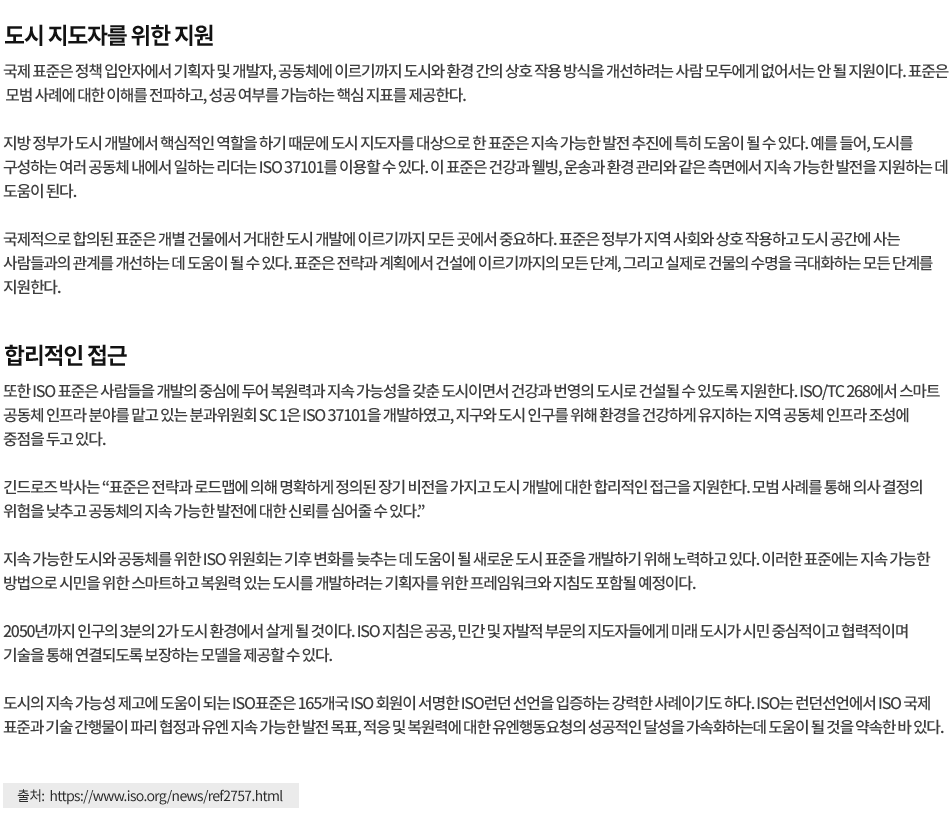 도시 지도자를 위한 지원

국제 표준은 정책 입안자에서 기획자 및 개발자, 공동체에 이르기까지 도시와 환경 간의 상호 작용 방식을 개선하려는 사람 모두에게 없어서는 안 될 지원이다. 표준은 모범 사례에 대한 이해를 전파하고, 성공 여부를 가늠하는 핵심 지표를 제공한다.

지방 정부가 도시 개발에서 핵심적인 역할을 하기 때문에 도시 지도자를 대상으로 한 표준은 지속 가능한 발전 추진에 특히 도움이 될 수 있다. 예를 들어, 도시를 구성하는 여러 공동체 내에서 일하는 리더는 ISO 37101를 이용할 수 있다. 이 표준은 건강과 웰빙, 운송과 환경 관리와 같은 측면에서 지속 가능한 발전을 지원하는 데 도움이 된다.

국제적으로 합의된 표준은 개별 건물에서 거대한 도시 개발에 이르기까지 모든 곳에서 중요하다. 표준은 정부가 지역 사회와 상호 작용하고 도시 공간에 사는 사람들과의 관계를 개선하는 데 도움이 될 수 있다. 표준은 전략과 계획에서 건설에 이르기까지의 모든 단계, 그리고 실제로 건물의 수명을 극대화하는 모든 단계를 지원한다.

합리적인 접근

또한 ISO 표준은 사람들을 개발의 중심에 두어 복원력과 지속 가능성을 갖춘 도시이면서 건강과 번영의 도시로 건설될 수 있도록 지원한다. ISO/TC 268에서 스마트 공동체 인프라 분야를 맡고 있는 분과위원회 SC 1은 ISO 37101을 개발하였고, 지구와 도시 인구를 위해 환경을 건강하게 유지하는 지역 공동체 인프라 조성에 중점을 두고 있다.

긴드로즈 박사는 “표준은 전략과 로드맵에 의해 명확하게 정의된 장기 비전을 가지고 도시 개발에 대한 합리적인 접근을 지원한다. 모범 사례를 통해 의사 결정의 위험을 낮추고 공동체의 지속 가능한 발전에 대한 신뢰를 심어줄 수 있다.”

지속 가능한 도시와 공동체를 위한 ISO 위원회는 기후 변화를 늦추는 데 도움이 될 새로운 도시 표준을 개발하기 위해 노력하고 있다. 이러한 표준에는 지속 가능한 방법으로 시민을 위한 스마트하고 복원력 있는 도시를 개발하려는 기획자를 위한 프레임워크와 지침도 포함될 예정이다.

2050년까지 인구의 3분의 2가 도시 환경에서 살게 될 것이다. ISO 지침은 공공, 민간 및 자발적 부문의 지도자들에게 미래 도시가 시민 중심적이고 협력적이며 기술을 통해 연결되도록 보장하는 모델을 제공할 수 있다.

도시의 지속 가능성 제고에 도움이 되는 ISO표준은 165개국 ISO 회원이 서명한 ISO런던 선언을 입증하는 강력한 사례이기도 하다. ISO는 런던선언에서 ISO 국제 표준과 기술 간행물이 파리 협정과 유엔 지속 가능한 발전 목표, 적응 및 복원력에 대한 유엔행동요청의 성공적인 달성을 가속화하는데 도움이 될 것을 약속한 바 있다.

출처: https://www.iso.org/news/ref2757.html